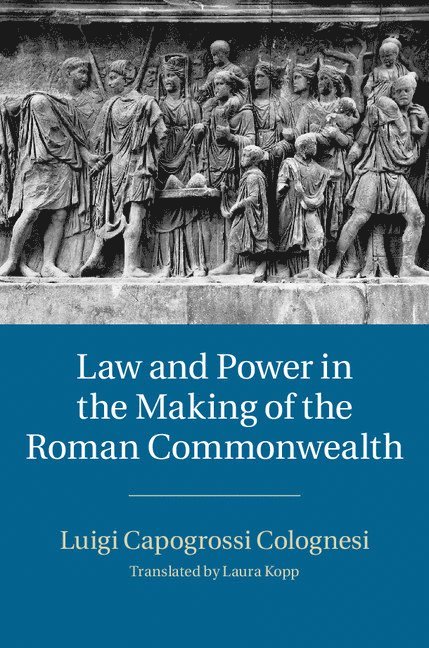 Law and Power in the Making of the Roman Commonwealth

Luigi Capogrossi Colognesi

Translated by Laura Kopp